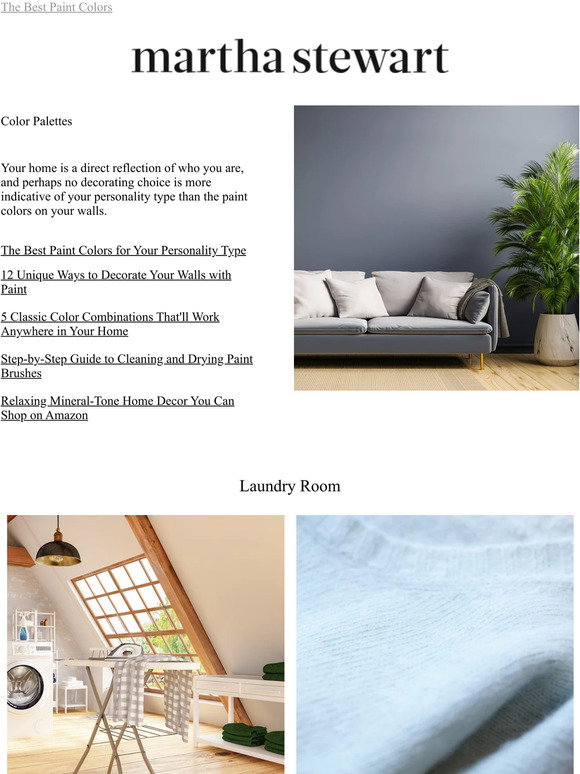 The Best Paint Colors

martha stewart

Color Palettes

Your home is a direct reflection of who you are, and perhaps no decorating choice is more indicative of your personality type than the paint colors on your walls.

The Best Paint Colors for Your Personality Type

12 Unique Ways to Decorate Your Walls with Paint

5 Classic Color Combinations That'll Work Anywhere in Your Home

Step-by-Step Guide to Cleaning and Drying Paint Brushes

Relaxing Mineral-Tone Home Decor You Can Shop on Amazon

Laundry Room